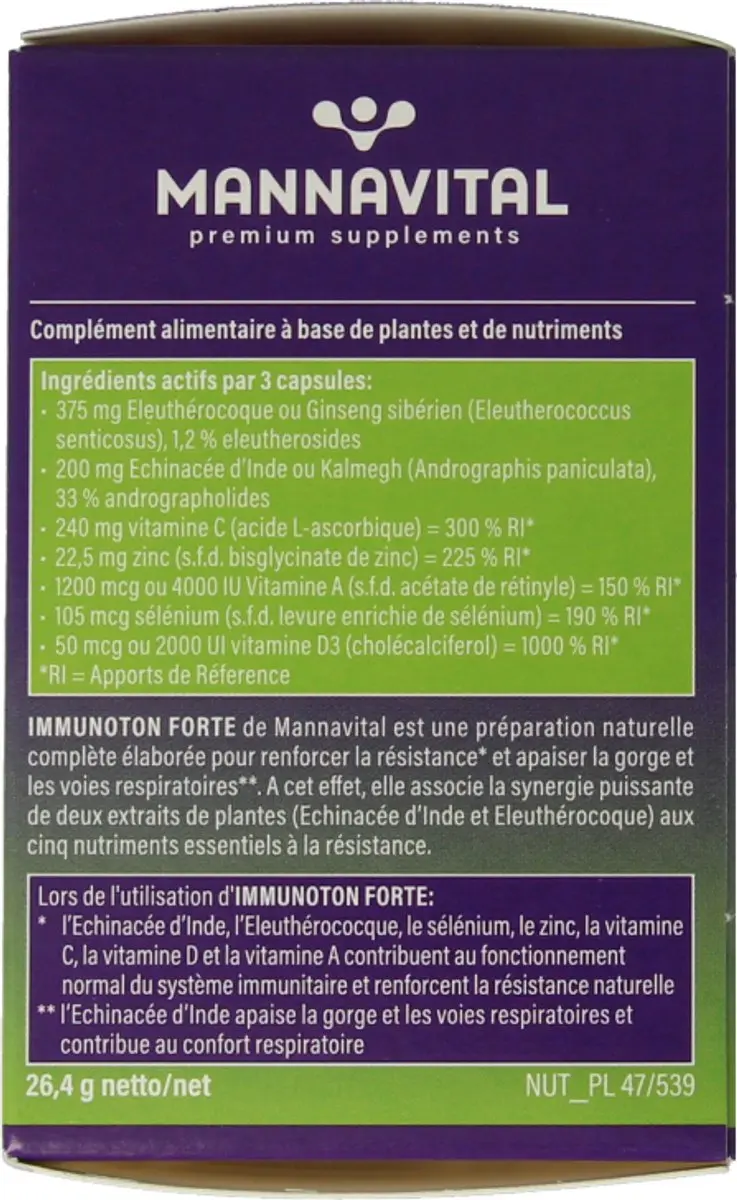 MANNAVITAL
premium supplements

Complément alimentaire à base de plantes et de nutriments

Ingrédients actifs par 3 capsules:
· 375 mg Eleuthérocoque ou Ginseng sibérien (Eleutherococcus senticosus), 1,2 % eleutherosides
· 200 mg Echinacée d'Inde ou Kalmegh (Andrographis paniculata), 33 % andrographolides
· 240 mg vitamine C (acide L-ascorbique) = 300 % RI*
· 22,5 mg zinc (s.f.d. bisglycinate de zinc) = 225 % RI*
· 1200 mcg ou 4000 IU Vitamine A (s.f.d. acétate de rétinyle) = 150 % RI*
· 105 mcg sélénium (s.f.d. levure enrichie de sélénium) = 190 % RI*
· 50 mcg ou 2000 UI vitamine D3 (cholécalciferol) = 1000 % RI*
*RI = Apports de Réference

IMMUNOTON FORTE de Mannavital est une préparation naturelle complète élaborée pour renforcer la résistance* et apaiser la gorge et les voies respiratoires**. A cet effet, elle associe la synergie puissante de deux extraits de plantes (Echinacée d'Inde et Eleuthérocoque) aux cinq nutriments essentiels à la résistance.

Lors de l'utilisation d'IMMUNOTON FORTE:
* l'Echinacée d'Inde, l'Eleuthérocoque, le sélénium, le zinc, la vitamine C, la vitamine D et la vitamine A contribuent au fonctionnement normal du système immunitaire et renforcent la résistance naturelle
** l'Echinacée d'Inde apaise la gorge et les voies respiratoires et contribue au confort respiratoire

26,4 g netto/net
NUT_PL 47/539